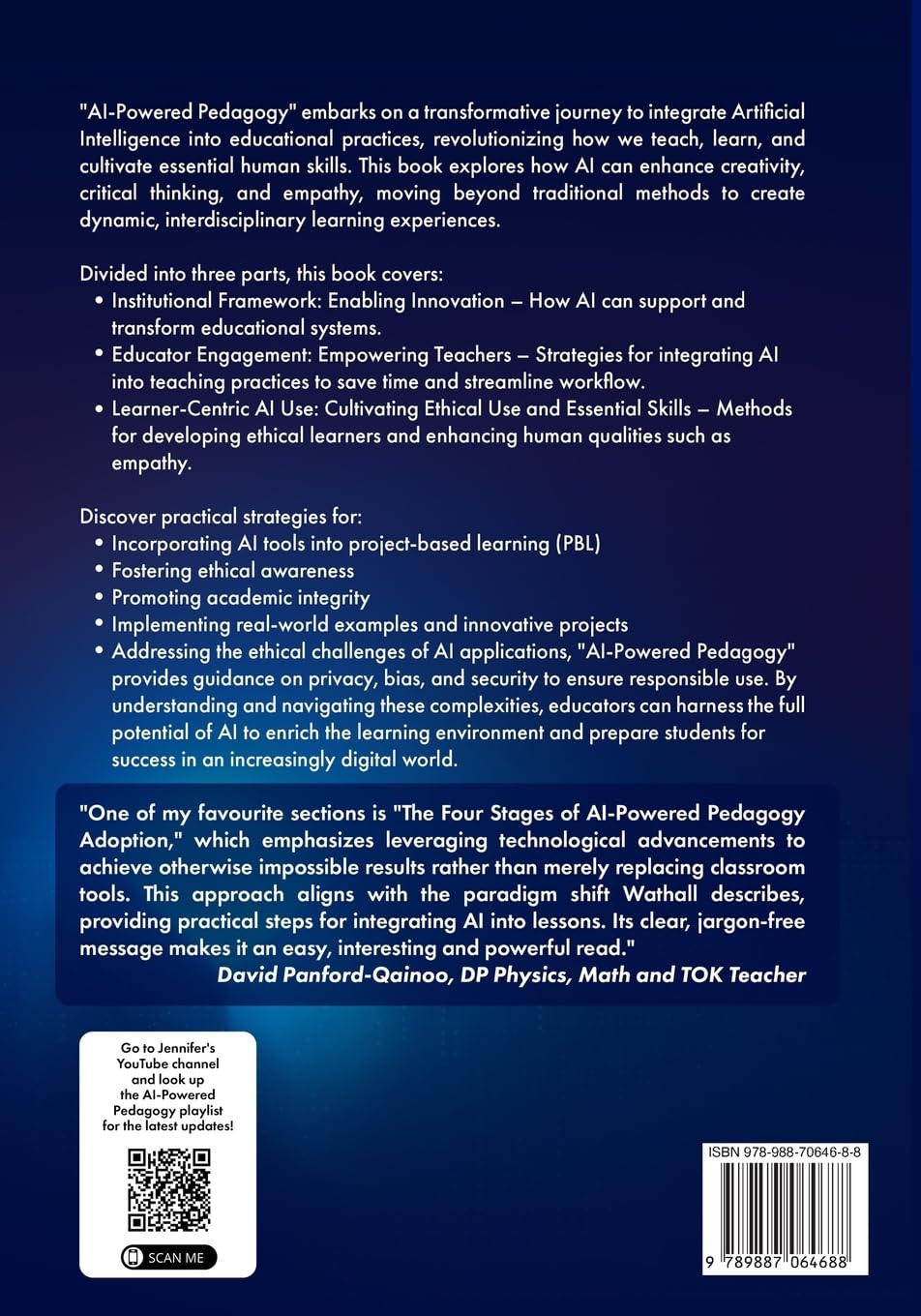 "AI-Powered Pedagogy" embarks on a transformative journey to integrate Artificial Intelligence into educational practices, revolutionizing how we teach, learn, and cultivate essential human skills. This book explores how AI can enhance creativity, critical thinking, and empathy, moving beyond traditional methods to create dynamic, interdisciplinary learning experiences.

Divided into three parts, this book covers:
• Institutional Framework: Enabling Innovation – How AI can support and transform educational systems.
• Educator Engagement: Empowering Teachers – Strategies for integrating AI into teaching practices to save time and streamline workflow.
• Learner-Centric AI Use: Cultivating Ethical Use and Essential Skills – Methods for developing ethical learners and enhancing human qualities such as empathy.

Discover practical strategies for:
• Incorporating AI tools into project-based learning (PBL)
• Fostering ethical awareness
• Promoting academic integrity
• Implementing real-world examples and innovative projects
• Addressing the ethical challenges of AI applications, "AI-Powered Pedagogy" provides guidance on privacy, bias, and security to ensure responsible use. By understanding and navigating these complexities, educators can harness the full potential of AI to enrich the learning environment and prepare students for success in an increasingly digital world.

"One of my favourite sections is "The Four Stages of AI-Powered Pedagogy Adoption," which emphasizes leveraging technological advancements to achieve otherwise impossible results rather than merely replacing classroom tools. This approach aligns with the paradigm shift Wathall describes, providing practical steps for integrating AI into lessons. Its clear, jargon-free message makes it an easy, interesting and powerful read."
David Panford-Qainoo, DP Physics, Math and TOK Teacher

Go to Jennifer's YouTube channel and look up the AI-Powered Pedagogy playlist for the latest updates!

SCAN ME

ISBN 978-988-70646-8-8

9 789887 064688